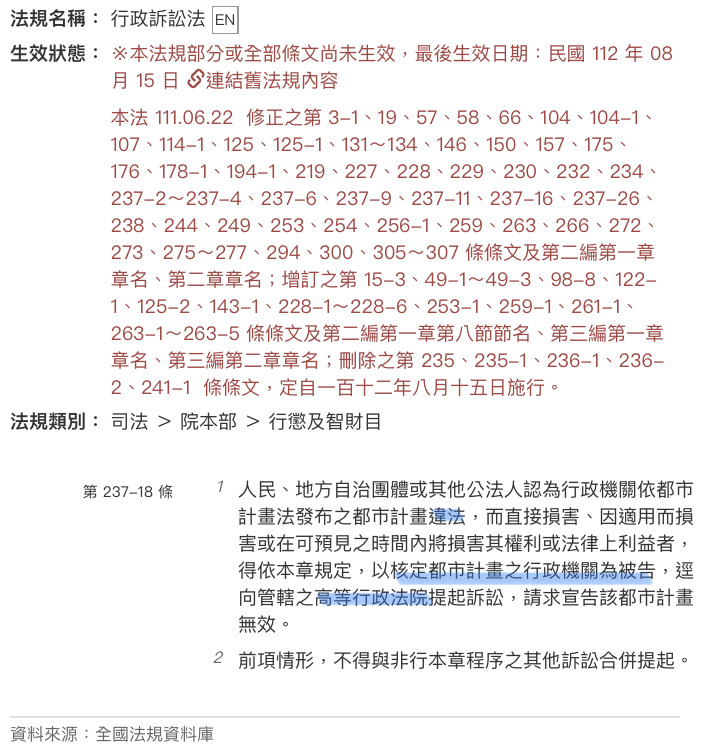 法規名稱： 行政訴訟法 EN

生效狀態： ※本法規部分或全部條文尚未生效，最後生效日期：民國 112 年 08 月 15 日 連結舊法規內容

本法 111.06.22 修正之第 3-1、19、57、58、66、104、104-1、107、114-1、125、125-1、131～134、146、150、157、175、176、178-1、194-1、219、227、228、229、230、232、234、237-2～237-4、237-6、237-9、237-11、237-16、237-26、238、244、249、253、254、256-1、259、263、266、272、273、275～277、294、300、305～307 條條文及第二編第一章章名、第二章章名；增訂之第 15-3、49-1～49-3、98-8、122-1、125-2、143-1、228-1～228-6、253-1、259-1、261-1、263-1～263-5 條條文及第二編第一章第八節節名、第三編第一章章名、第三編第二章章名；刪除之第 235、235-1、236-1、236-2、241-1 條條文，定自一百十二年八月十五日施行。

法規類別： 司法 ＞ 院本部 ＞ 行懲及智財目

第 237-18 條

1 人民、地方自治團體或其他公法人認為行政機關依都市計畫法發布之都市計畫違法，而直接損害、因適用而損害或在可預見之時間內將損害其權利或法律上利益者，得依本章規定，以核定都市計畫之行政機關為被告，逕向管轄之高等行政法院提起訴訟，請求宣告該都市計畫無效。

2 前項情形，不得與非行本章程序之其他訴訟合併提起。

資料來源：全國法規資料庫